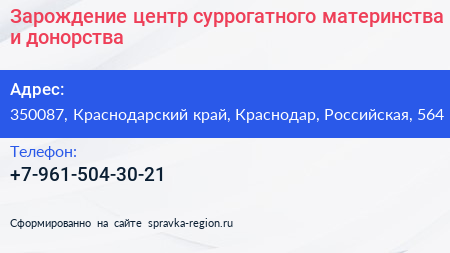 Зарождение центр суррогатного материнства и донорства

Адрес:
350087, Краснодарский край, Краснодар, Российская, 564

Телефон:
+7-961-504-30-21

Сформированно на сайте spravka-region.ru